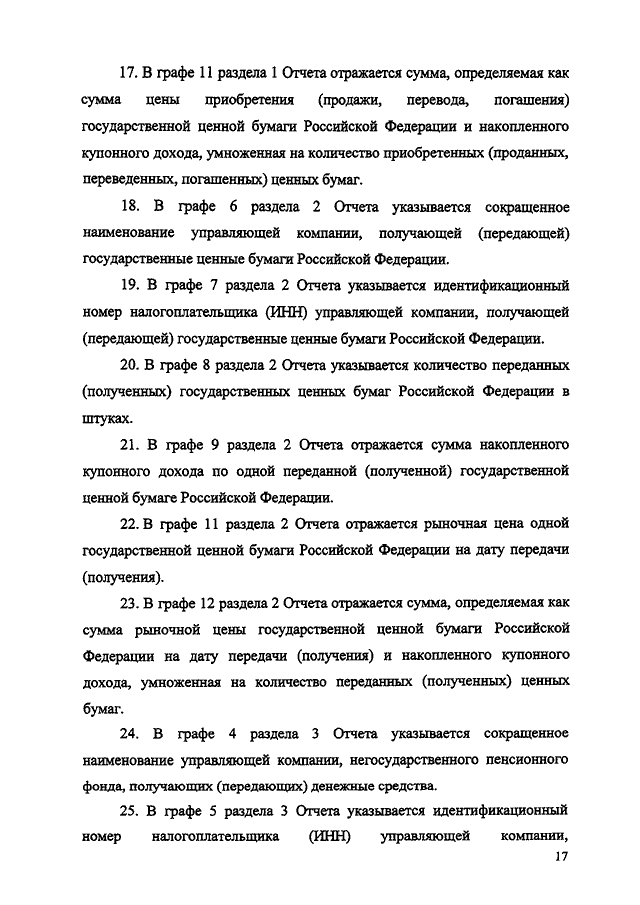 17. В графе 11 раздела 1 Отчета отражается сумма, определяемая как сумма цены приобретения (продажи, перевода, погашения) государственной ценной бумаги Российской Федерации и накопленного купонного дохода, умноженная на количество приобретенных (проданных, переведенных, погашенных) ценных бумаг.

18. В графе 6 раздела 2 Отчета указывается сокращенное наименование управляющей компании, получающей (передающей) государственные ценные бумаги Российской Федерации.

19. В графе 7 раздела 2 Отчета указывается идентификационный номер налогоплательщика (ИНН) управляющей компании, получающей (передающей) государственные ценные бумаги Российской Федерации.

20. В графе 8 раздела 2 Отчета указывается количество переданных (полученных) государственных ценных бумаг Российской Федерации в штуках.

21. В графе 9 раздела 2 Отчета отражается сумма накопленного купонного дохода по одной переданной (полученной) государственной ценной бумаге Российской Федерации.

22. В графе 11 раздела 2 Отчета отражается рыночная цена одной государственной ценной бумаги Российской Федерации на дату передачи (получения).

23. В графе 12 раздела 2 Отчета отражается сумма, определяемая как сумма рыночной цены государственной ценной бумаги Российской Федерации на дату передачи (получения) и накопленного купонного дохода, умноженная на количество переданных (полученных) ценных бумаг.

24. В графе 4 раздела 3 Отчета указывается сокращенное наименование управляющей компании, негосударственного пенсионного фонда, получающих (передающих) денежные средства.

25. В графе 5 раздела 3 Отчета указывается идентификационный номер налогоплательщика (ИНН) управляющей компании,

17